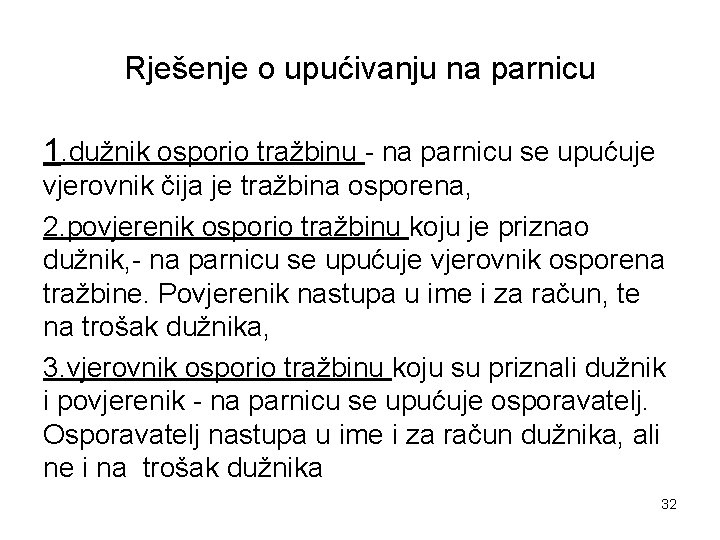 Rješenje o upućivanju na parnicu

1.dužnik osporio tražbinu - na parnicu se upućuje vjerovnik čija je tražbina osporena,

2.povjerenik osporio tražbinu koju je priznao dužnik,- na parnicu se upućuje vjerovnik osporena tražbine. Povjerenik nastupa u ime i za račun, te na trošak dužnika,

3.vjerovnik osporio tražbinu koju su priznali dužnik i povjerenik - na parnicu se upućuje osporavatelj. Osporavatelj nastupa u ime i za račun dužnika, ali ne i na trošak dužnika

32